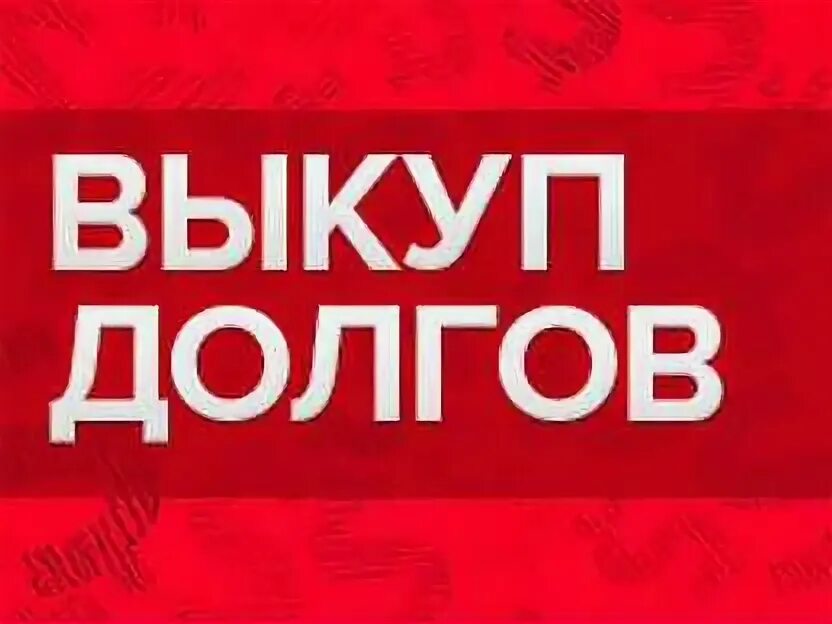 ВЫКУП
ДОЛГОВ